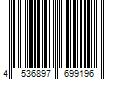 4 536897 699196